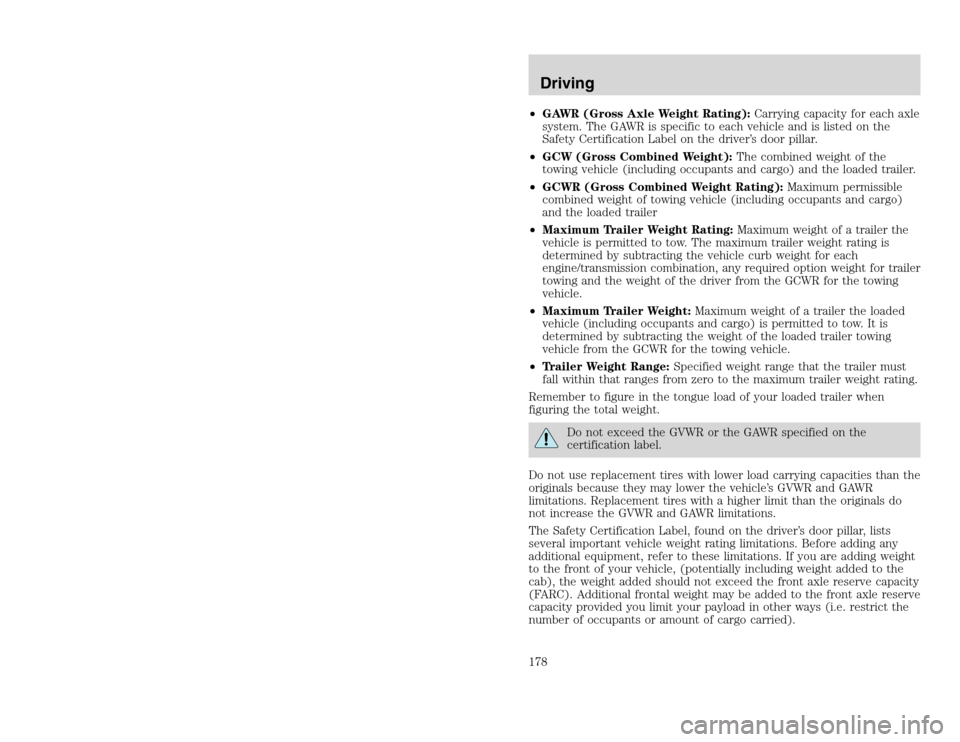 Driving

• GAWR (Gross Axle Weight Rating): Carrying capacity for each axle system. The GAWR is specific to each vehicle and is listed on the Safety Certification Label on the driver's door pillar.

• GCW (Gross Combined Weight): The combined weight of the towing vehicle (including occupants and cargo) and the loaded trailer.

• GCWR (Gross Combined Weight Rating): Maximum permissible combined weight of towing vehicle (including occupants and cargo) and the loaded trailer

• Maximum Trailer Weight Rating: Maximum weight of a trailer the vehicle is permitted to tow. The maximum trailer weight rating is determined by subtracting the vehicle curb weight for each engine/transmission combination, any required option weight for trailer towing and the weight of the driver from the GCWR for the towing vehicle.

• Maximum Trailer Weight: Maximum weight of a trailer the loaded vehicle (including occupants and cargo) is permitted to tow. It is determined by subtracting the weight of the loaded trailer towing vehicle from the GCWR for the towing vehicle.

• Trailer Weight Range: Specified weight range that the trailer must fall within that ranges from zero to the maximum trailer weight rating.

Remember to figure in the tongue load of your loaded trailer when figuring the total weight.

Do not exceed the GVWR or the GAWR specified on the certification label.

Do not use replacement tires with lower load carrying capacities than the originals because they may lower the vehicle's GVWR and GAWR limitations. Replacement tires with a higher limit than the originals do not increase the GVWR and GAWR limitations.

The Safety Certification Label, found on the driver's door pillar, lists several important vehicle weight rating limitations. Before adding any additional equipment, refer to these limitations. If you are adding weight to the front of your vehicle, (potentially including weight added to the cab), the weight added should not exceed the front axle reserve capacity (FARC). Additional frontal weight may be added to the front axle reserve capacity provided you limit your payload in other ways (i.e. restrict the number of occupants or amount of cargo carried).

178

carmanualsonline.info